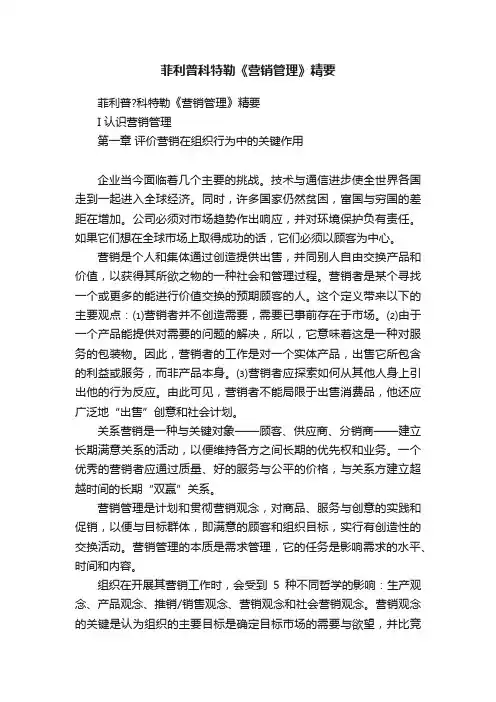 菲利普科特勒《营销管理》精要

菲利普?科特勒《营销管理》精要

I 认识营销管理

第一章 评价营销在组织行为中的关键作用

企业当今面临着几个主要的挑战。技术与通信进步使全世界各国走到一起进入全球经济。同时，许多国家仍然贫困，富国与穷国的差距在增加。公司必须对市场趋势作出响应，并对环境保护负有责任。如果它们想在全球市场上取得成功的话，它们必须以顾客为中心。

营销是个人和集体通过创造提供出售，并同别人自由交换产品和价值，以获得其所欲之物的一种社会和管理过程。营销者是某个寻找一个或更多的能进行价值交换的预期顾客的人。这个定义带来以下的主要观点：⑴营销者并不创造需要，需要已事前存在于市场。⑵由于一个产品能提供对需要的问题的解决，所以，它意味着这是一种对服务的包装物。因此，营销者的工作是对一个实体产品，出售它所包含的利益或服务，而非产品本身。⑶营销者应探索如何从其他人身上引出他的行为反应。由此可见，营销者不能局限于出售消费品，他还应广泛地“出售”创意和社会计划。

关系营销是一种与关键对象——顾客、供应商、分销商——建立长期满意关系的活动，以便维持各方之间长期的优先权和业务。一个优秀的营销者应通过质量、好的服务与公平的价格，与关系方建立超越时间的长期“双赢”关系。

营销管理是计划和贯彻营销观念，对商品、服务与创意的实践和促销，以便与目标群体，即满意的顾客和组织目标，实行有创造性的交换活动。营销管理的本质是需求管理，它的任务是影响需求的水平、时间和内容。

组织在开展其营销工作时，会受到 5 种不同哲学的影响：生产观念、产品观念、推销/销售观念、营销观念和社会营销观念。营销观念的关键是认为组织的主要目标是确定目标市场的需要与欲望，并比竞